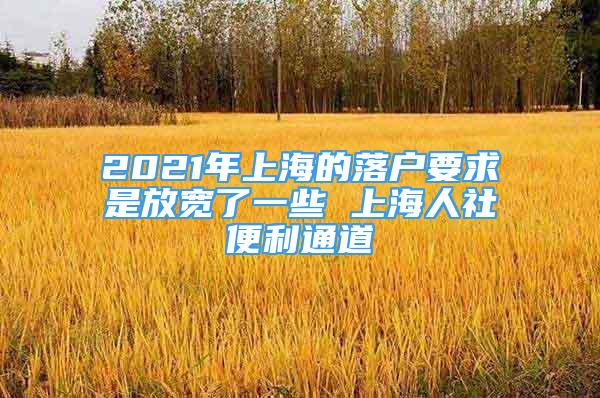 2021年上海的落户要求是放宽了一些 上海人社便利通道